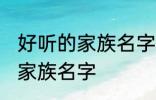 好听的家族名字
家族名字